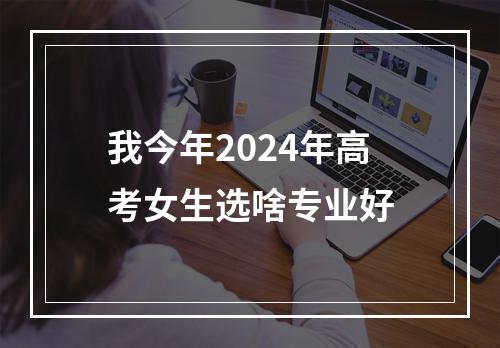 我今年2024年高考女生选啥专业好